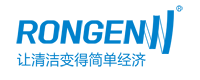 RONGEN®
让清洁变得简单经济